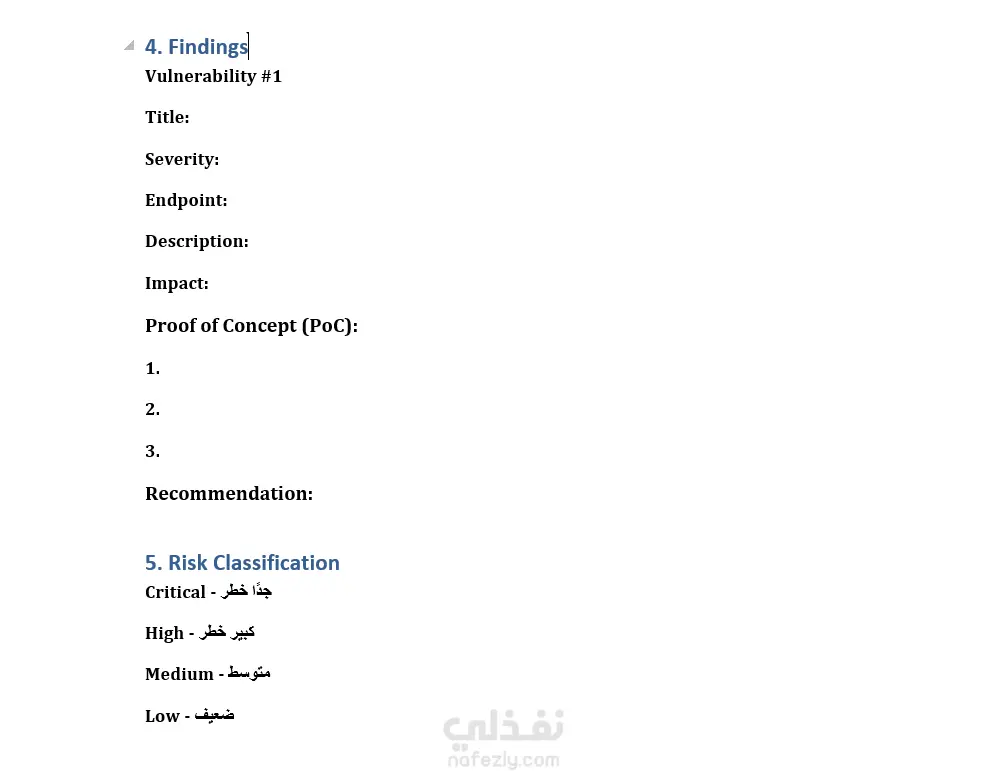 4. Findings
Vulnerability #1

Title:

Severity:

Endpoint:

Description:

Impact:

Proof of Concept (PoC):

1.

2.

3.

Recommendation:

5. Risk Classification
Critical - خطر جدًا

High - خطر كبير

Medium - متوسط

Low - ضعيف

نفذلي
nafezly.com